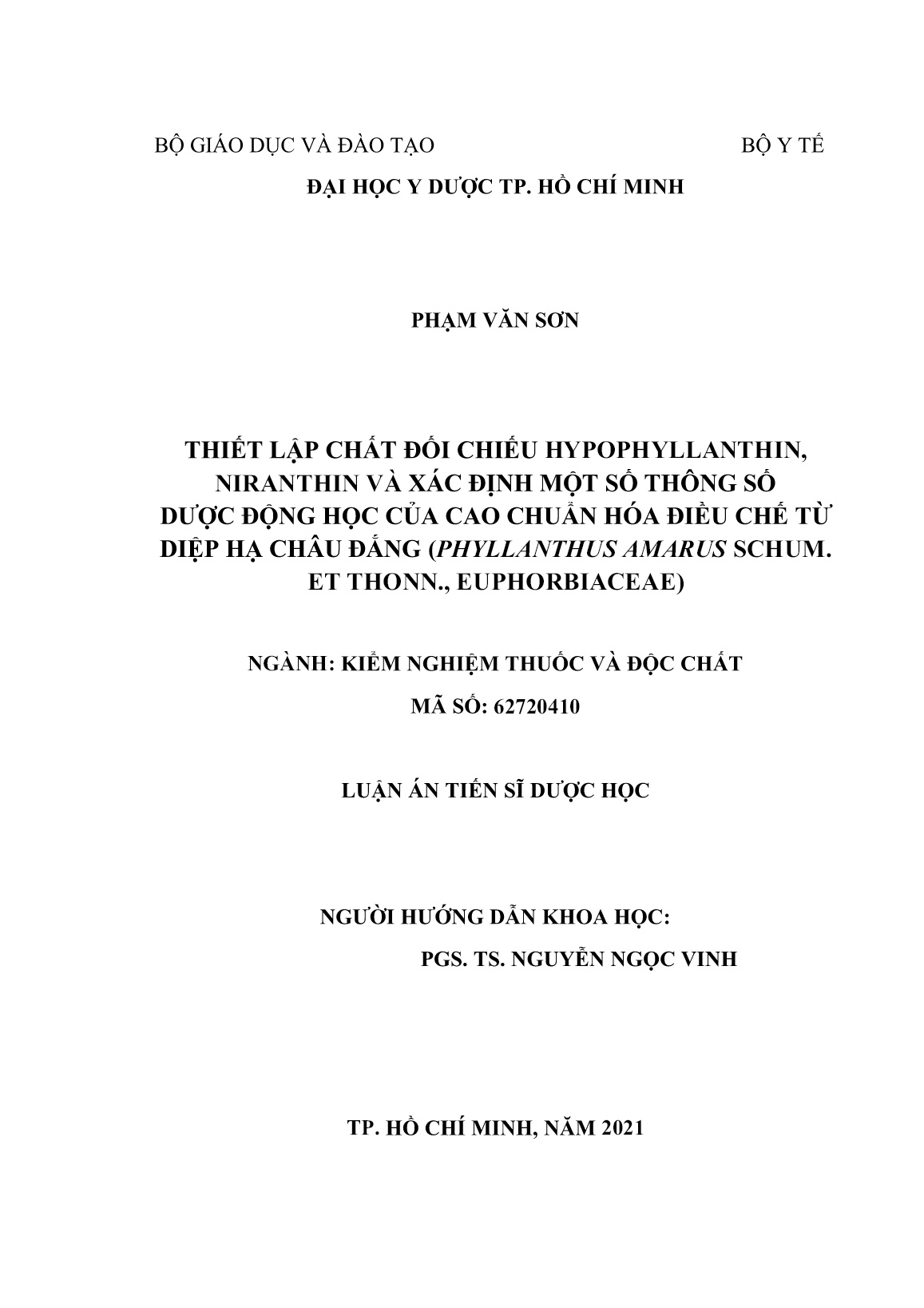 BỘ GIÁO DỤC VÀ ĐÀO TẠO

BỘ Y TẾ

ĐẠI HỌC Y DƯỢC TP. HỒ CHÍ MINH

PHẠM VĂN SƠN

THIẾT LẬP CHẤT ĐỐI CHIẾU HYPOPHYLLANTHIN, NIRANTHIN VÀ XÁC ĐỊNH MỘT SỐ THÔNG SỐ DƯỢC ĐỘNG HỌC CỦA CAO CHUẨN HÓA ĐIỀU CHẾ TỪ DIỆP HẠ CHÂU ĐẮNG (PHYLLANTHUS AMARUS SCHUM. ET THONN., EUPHORBIACEAE)

NGÀNH: KIỂM NGHIỆM THUỐC VÀ ĐỘC CHẤT

MÃ SỐ: 62720410

LUẬN ÁN TIẾN SĨ DƯỢC HỌC

NGƯỜI HƯỚNG DẪN KHOA HỌC:

PGS. TS. NGUYỄN NGỌC VINH

TP. HỒ CHÍ MINH, NĂM 2021